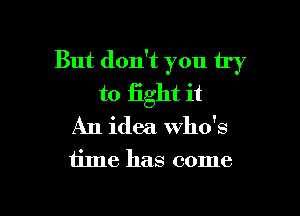 But don't you try to fight it
An idea who's time has come